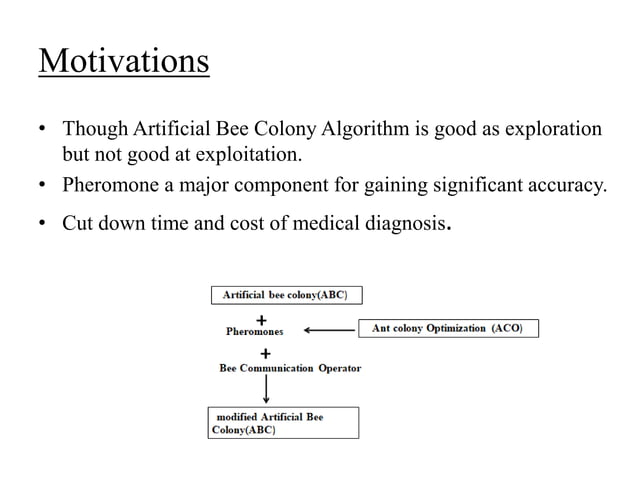 Motivations

• Though Artificial Bee Colony Algorithm is good as exploration but not good at exploitation.
• Pheromone a major component for gaining significant accuracy.
• Cut down time and cost of medical diagnosis.

Artificial bee colony(ABC)
+
Pheromones
Ant colony Optimization (ACO)
+
Bee Communication Operator
modified Artificial Bee Colony(ABC)